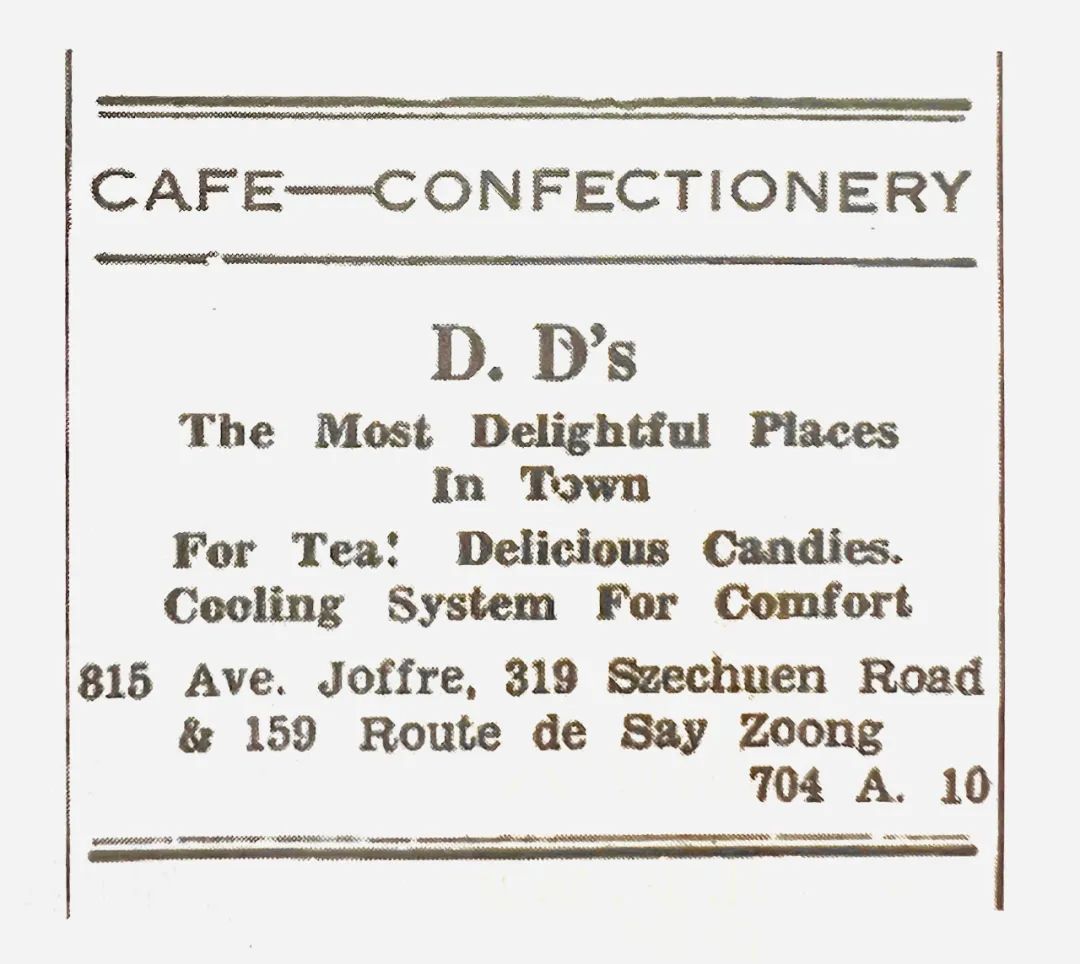 CAFE—CONFECTIONERY

D. D's

The Most Delightful Places In Town

For Tea: Delicious Candies. Cooling System For Comfort

815 Ave. Joffre, 319 Szechuen Road & 159 Route de Say Zoong

704 A. 10